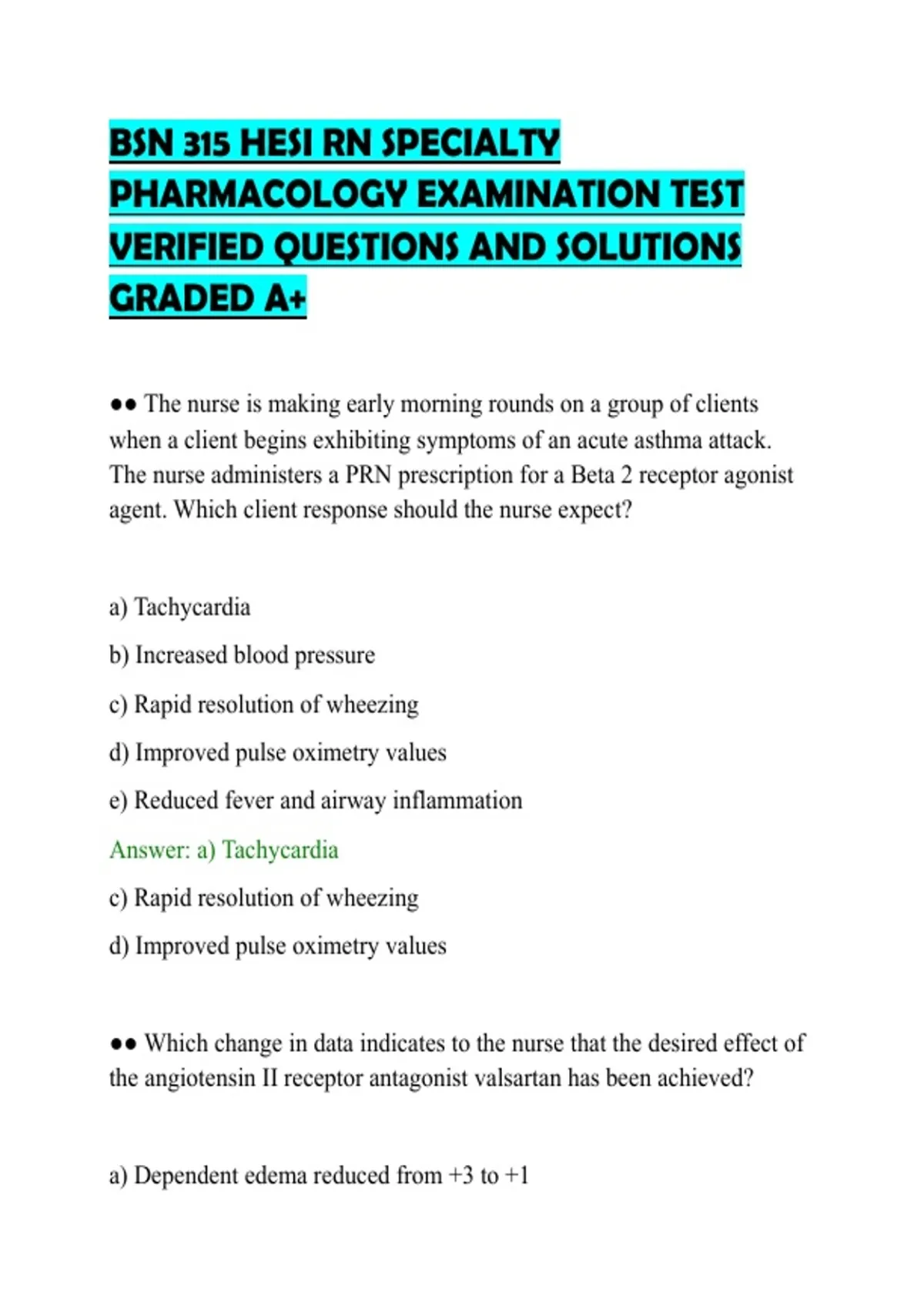 BSN 315 HESI RN SPECIALTY PHARMACOLOGY EXAMINATION TEST VERIFIED QUESTIONS AND SOLUTIONS GRADED A+

●● The nurse is making early morning rounds on a group of clients when a client begins exhibiting symptoms of an acute asthma attack. The nurse administers a PRN prescription for a Beta 2 receptor agonist agent. Which client response should the nurse expect?

a) Tachycardia

b) Increased blood pressure

c) Rapid resolution of wheezing

d) Improved pulse oximetry values

e) Reduced fever and airway inflammation

Answer: a) Tachycardia

c) Rapid resolution of wheezing

d) Improved pulse oximetry values

●● Which change in data indicates to the nurse that the desired effect of the angiotensin II receptor antagonist valsartan has been achieved?

a) Dependent edema reduced from +3 to +1